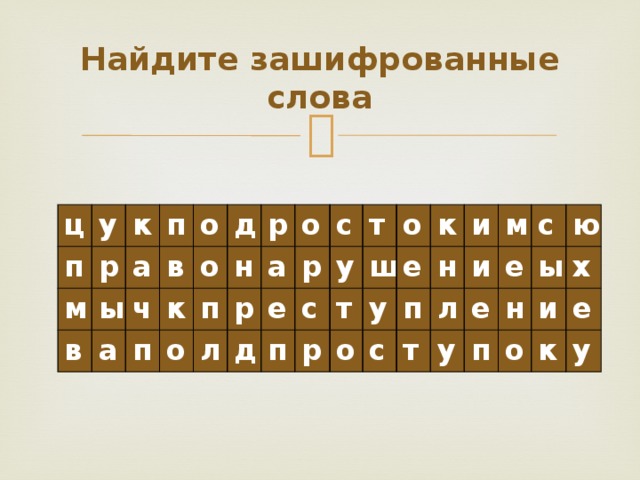 Найдите зашифрованные слова

| ц | у | к | п | о | д | р | о | с | т | о | к | и | м | с | ю |
|---|---|---|---|---|---|---|---|---|---|---|---|---|---|---|---|
| п | р | а | в | о | н | а | р | у | ш | е | н | и | е | ы | х |
| м | ы | ч | к | п | р | е | с | т | у | п | л | е | н | и | е |
| в | а | п | о | л | д | п | р | о | с | т | у | п | о | к | у |